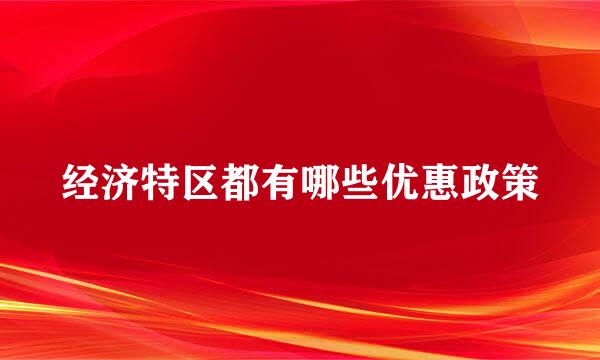 经济特区都有哪些优惠政策